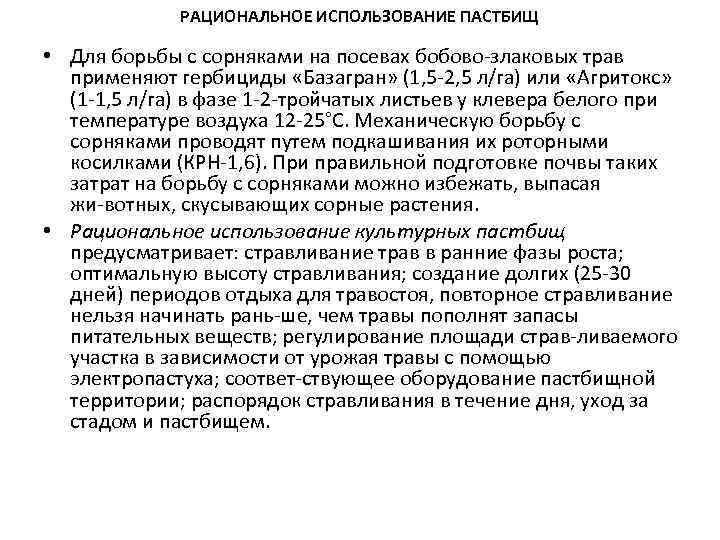 РАЦИОНАЛЬНОЕ ИСПОЛЬЗОВАНИЕ ПАСТБИЩ

• Для борьбы с сорняками на посевах бобово-злаковых трав применяют гербициды «Базагран» (1,5-2,5 л/га) или «Агритокс» (1-1,5 л/га) в фазе 1-2-тройчатых листьев у клевера белого при температуре воздуха 12-25°С. Механическую борьбу с сорняками проводят путем подкашивания их роторными косилками (КРН-1,6). При правильной подготовке почвы таких затрат на борьбу с сорняками можно избежать, выпасая жи-вотных, скусывающих сорные растения.

• Рациональное использование культурных пастбищ предусматривает: стравливание трав в ранние фазы роста; оптимальную высоту стравливания; создание долгих (25-30 дней) периодов отдыха для травостоя, повторное стравливание нельзя начинать рань-ше, чем травы пополнят запасы питательных веществ; регулирование площади страв-ливаемого участка в зависимости от урожая травы с помощью электропастуха; соответ-ствующее оборудование пастбищной территории; распорядок стравливания в течение дня, уход за стадом и пастбищем.